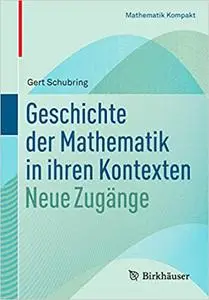 Mathematik Kompakt

Gert Schubring

Geschichte der Mathematik in ihren Kontexten
Neue Zugänge

Birkhäuser